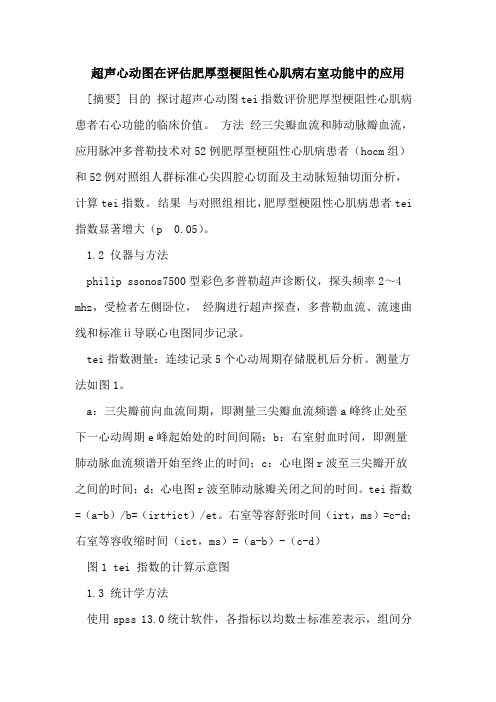 超声心动图在评估肥厚型梗阻性心肌病右室功能中的应用

[摘要] 目的 探讨超声心动图tei指数评价肥厚型梗阻性心肌病患者右心功能的临床价值。 方法 经三尖瓣血流和肺动脉瓣血流，应用脉冲多普勒技术对52例肥厚型梗阻性心肌病患者（hocm组）和52例对照组人群标准心尖四腔心切面及主动脉短轴切面分析，计算tei指数。结果 与对照组相比，肥厚型梗阻性心肌病患者tei指数显著增大（p 0.05）。

1.2 仪器与方法

philip ssonos7500型彩色多普勒超声诊断仪，探头频率2～4 mhz，受检者左侧卧位， 经胸进行超声探查，多普勒血流、流速曲线和标准ii导联心电图同步记录。

tei指数测量：连续记录5个心动周期存储脱机后分析。测量方法如图1。

a：三尖瓣前向血流间期，即测量三尖瓣血流频谱a峰终止处至下一心动周期e峰起始处的时间间隔；b：右室射血时间，即测量肺动脉血流频谱开始至终止的时间；c：心电图r波至三尖瓣开放之间的时间；d：心电图r波至肺动脉瓣关闭之间的时间。tei指数=（a-b）/b=（irt+ict）/et。右室等容舒张时间（irt，ms）=c-d；右室等容收缩时间（ict，ms）=（a-b）-（c-d）

图1 tei 指数的计算示意图

1.3 统计学方法

使用spss 13.0统计软件，各指标以均数±标准差表示，组间分